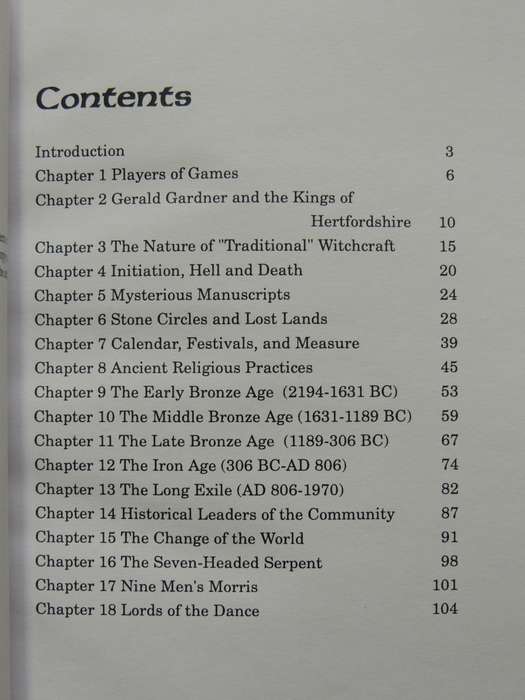 Contents

Introduction 3
Chapter 1 Players of Games 6
Chapter 2 Gerald Gardner and the Kings of Hertfordshire 10
Chapter 3 The Nature of "Traditional" Witchcraft 15
Chapter 4 Initiation, Hell and Death 20
Chapter 5 Mysterious Manuscripts 24
Chapter 6 Stone Circles and Lost Lands 28
Chapter 7 Calendar, Festivals, and Measure 39
Chapter 8 Ancient Religious Practices 45
Chapter 9 The Early Bronze Age (2194-1631 BC) 53
Chapter 10 The Middle Bronze Age (1631-1189 BC) 59
Chapter 11 The Late Bronze Age (1189-306 BC) 67
Chapter 12 The Iron Age (306 BC-AD 806) 74
Chapter 13 The Long Exile (AD 806-1970) 82
Chapter 14 Historical Leaders of the Community 87
Chapter 15 The Change of the World 91
Chapter 16 The Seven-Headed Serpent 98
Chapter 17 Nine Men's Morris 101
Chapter 18 Lords of the Dance 104